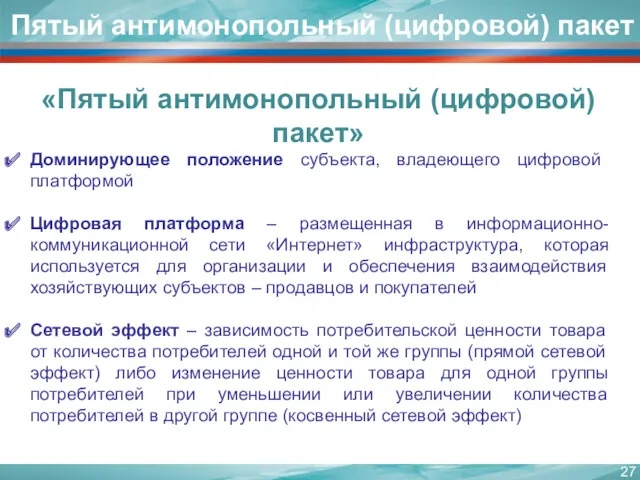 Пятый антимонопольный (цифровой) пакет

«Пятый антимонопольный (цифровой) пакет»

Доминирующее положение субъекта, владеющего цифровой платформой

Цифровая платформа – размещенная в информационно-коммуникационной сети «Интернет» инфраструктура, которая используется для организации и обеспечения взаимодействия хозяйствующих субъектов – продавцов и покупателей

Сетевой эффект – зависимость потребительской ценности товара от количества потребителей одной и той же группы (прямой сетевой эффект) либо изменение ценности товара для одной группы потребителей при уменьшении или увеличении количества потребителей в другой группе (косвенный сетевой эффект)

27